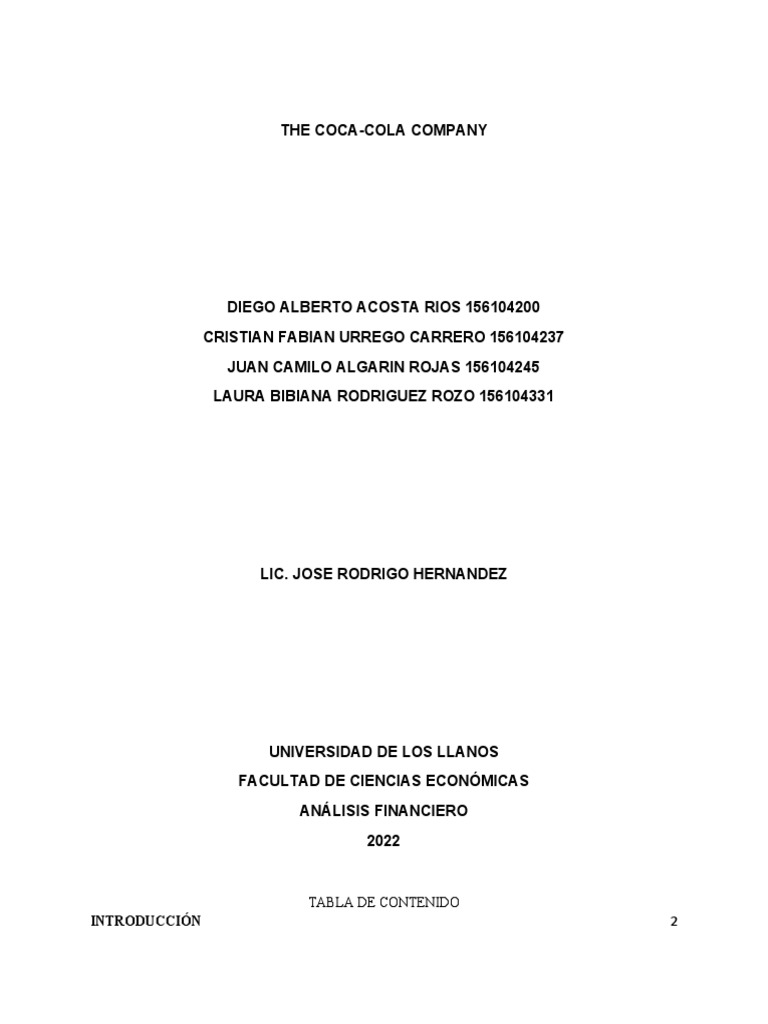 THE COCA-COLA COMPANY

DIEGO ALBERTO ACOSTA RIOS 156104200
CRISTIAN FABIAN URREGO CARRERO 156104237
JUAN CAMILO ALGARIN ROJAS 156104245
LAURA BIBIANA RODRIGUEZ ROZO 156104331

LIC. JOSE RODRIGO HERNANDEZ

UNIVERSIDAD DE LOS LLANOS
FACULTAD DE CIENCIAS ECONÓMICAS
ANÁLISIS FINANCIERO
2022

TABLA DE CONTENIDO

INTRODUCCIÓN 2